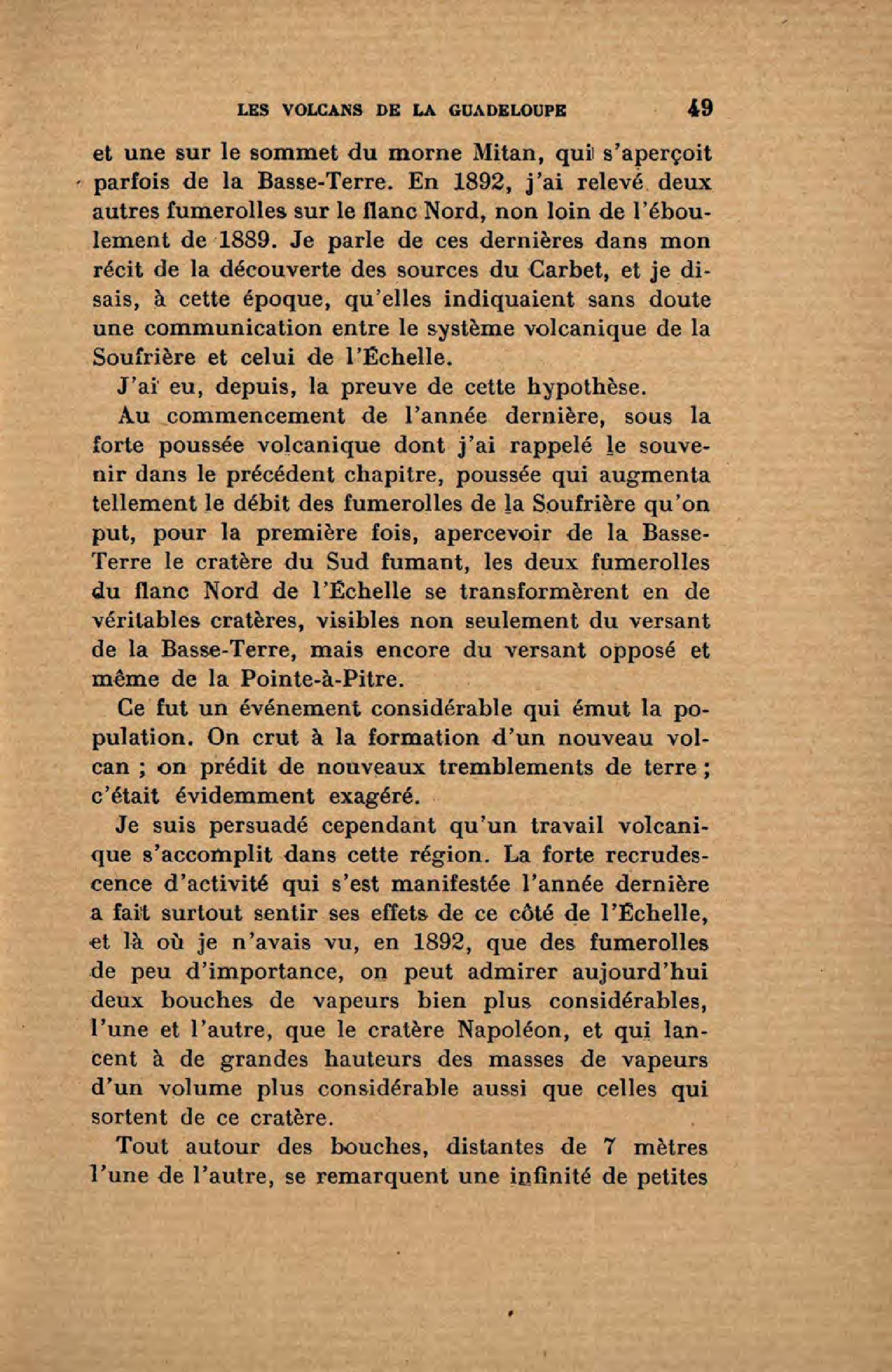 LES VOLCANS DE LA GUADELOUPE 49

et une sur le sommet du morne Mitan, qui s'aperçoit parfois de la Basse-Terre. En 1892, j'ai relevé deux autres fumerolles sur le flanc Nord, non loin de l'éboulement de 1889. Je parle de ces dernières dans mon récit de la découverte des sources du Carbet, et je disais, à cette époque, qu'elles indiquaient sans doute une communication entre le système volcanique de la Soufrière et celui de l'Échelle.

J'aï eu, depuis, la preuve de cette hypothèse.

Au commencement de l'année dernière, sous la forte poussée volcanique dont j'ai rappelé le souvenir dans le précédent chapitre, poussée qui augmenta tellement le débit des fumerolles de la Soufrière qu'on put, pour la première fois, apercevoir de la Basse-Terre le cratère du Sud fumant, les deux fumerolles du flanc Nord de l'Échelle se transformèrent en de véritables cratères, visibles non seulement du versant de la Basse-Terre, mais encore du versant opposé et même de la Pointe-à-Pitre.

Ce fut un événement considérable qui émut la population. On crut à la formation d'un nouveau volcan ; on prédit de nouveaux tremblements de terre ; c'était évidemment exagéré.

Je suis persuadé cependant qu'un travail volcanique s'accomplit dans cette région. La forte recrudescence d'activité qui s'est manifestée l'année dernière a fait surtout sentir ses effets de ce côté de l'Échelle, et là où je n'avais vu, en 1892, que des fumerolles de peu d'importance, on peut admirer aujourd'hui deux bouches de vapeurs bien plus considérables, l'une et l'autre, que le cratère Napoléon, et qui lancent à de grandes hauteurs des masses de vapeurs d'un volume plus considérable aussi que celles qui sortent de ce cratère.

Tout autour des bouches, distantes de 7 mètres l'une de l'autre, se remarquent une infinité de petites